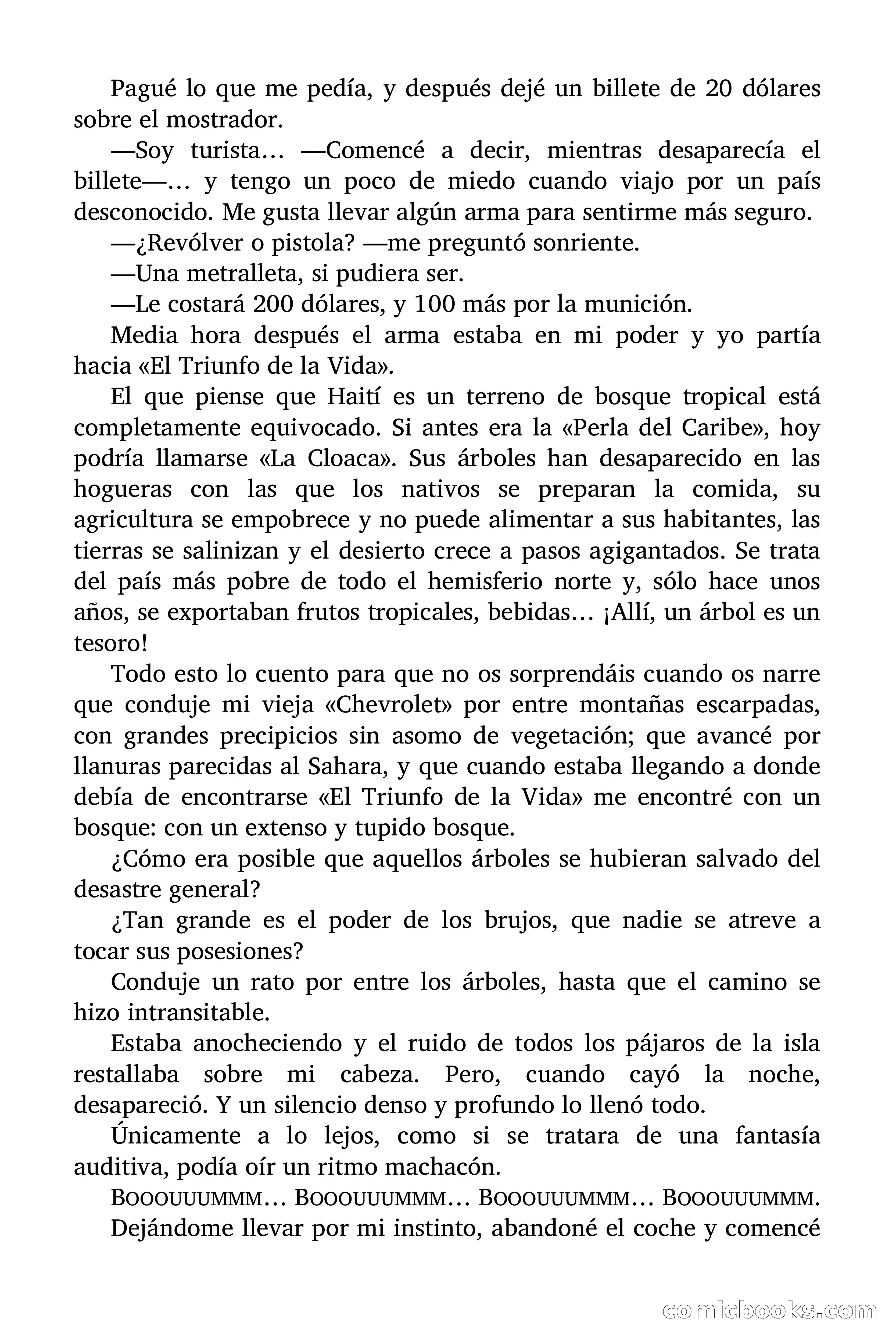 Pagué lo que me pedía, y después dejé un billete de 20 dólares sobre el mostrador.

—Soy turista… —Comencé a decir, mientras desaparecía el billete—… y tengo un poco de miedo cuando viajo por un país desconocido. Me gusta llevar algún arma para sentirme más seguro.

—¿Revólver o pistola? —me preguntó sonriente.

—Una metralleta, si pudiera ser.

—Le costará 200 dólares, y 100 más por la munición.

Media hora después el arma estaba en mi poder y yo partía hacia «El Triunfo de la Vida».

El que piense que Haití es un terreno de bosque tropical está completamente equivocado. Si antes era la «Perla del Caribe», hoy podría llamarse «La Cloaca». Sus árboles han desaparecido en las hogueras con las que los nativos se preparan la comida, su agricultura se empobrece y no puede alimentar a sus habitantes, las tierras se salinizan y el desierto crece a pasos agigantados. Se trata del país más pobre de todo el hemisferio norte y, sólo hace unos años, se exportaban frutos tropicales, bebidas… ¡Allí, un árbol es un tesoro!

Todo esto lo cuento para que no os sorprendáis cuando os narre que conduje mi vieja «Chevrolet» por entre montañas escarpadas, con grandes precipicios sin asomo de vegetación; que avancé por llanuras parecidas al Sahara, y que cuando estaba llegando a donde debía de encontrarse «El Triunfo de la Vida» me encontré con un bosque: con un extenso y tupido bosque.

¿Cómo era posible que aquellos árboles se hubieran salvado del desastre general?

¿Tan grande es el poder de los brujos, que nadie se atreve a tocar sus posesiones?

Conduje un rato por entre los árboles, hasta que el camino se hizo intransitable.

Estaba anocheciendo y el ruido de todos los pájaros de la isla restallaba sobre mi cabeza. Pero, cuando cayó la noche, desapareció. Y un silencio denso y profundo lo llenó todo.

Únicamente a lo lejos, como si se tratara de una fantasía auditiva, podía oír un ritmo machacón.

BOOOUUUMMM… BOOOUUUMMM… BOOOUUUMMM… BOOOUUUMMM.

Dejándome llevar por mi instinto, abandoné el coche y comencé

comicbooks.com